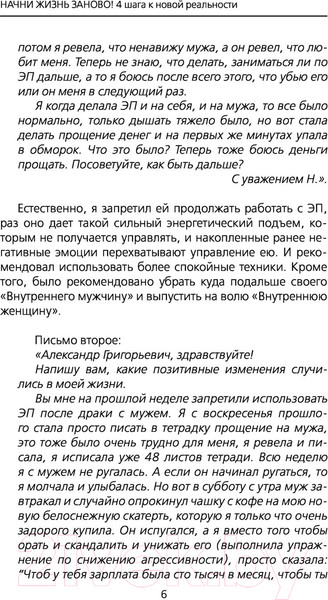 НАЧНИ ЖИЗНЬ ЗАНОВО! 4 шага к новой реальности

потом я ревела, что ненавижу мужа, а он ревел, что любит меня. Теперь не знаю, что делать, заниматься ли по ЭП дальше, а то я боюсь после всего этого, что убью его или он меня в следующий раз.

Я когда делала ЭП и на себя, и на мужа, то все было нормально, только дышать тяжело было, но вот стала делать прощение денег и на первых же минутах упала в обморок. Что это было? Теперь тоже боюсь деньги прощать. Посоветуйте, как быть дальше?

С уважением Н.».

Естественно, я запретил ей продолжать работать с ЭП, раз оно дает такой сильный энергетический подъем, которым не получается управлять, и накопленные ранее негативные эмоции перехватывают управление ею. И рекомендовал использовать более спокойные техники. Кроме того, было рекомендовано убрать куда подальше своего «Внутреннего мужчину» и выпустить на волю «Внутреннюю женщину».

Письмо второе:

«Александр Григорьевич, здравствуйте!

Напишу вам, какие позитивные изменения случились в моей жизни.

Вы мне на прошлой неделе запретили использовать ЭП после драки с мужем. Я с воскресенья прошлого стала просто писать в тетрадку прощение на мужа, это тоже было очень трудно для меня, я ревела и писала, я исписала уже 48 листов тетради. Всю неделю я с мужем не ругалась. А если он начинал ругаться, то я молчала и улыбалась. Но вот в субботу с утра муж завтракал и случайно опрокинул чашку с кофе на мою новую белоснежную скатерть, которую я только что очень задорого купила. Он испугался, а я вместо того чтобы орать и скандалить и унижать его (выполнила упражнение по снижению агрессивности), просто сказала: "Чтоб у тебя зарплата была сто тысяч в месяц, чтобы ты

6